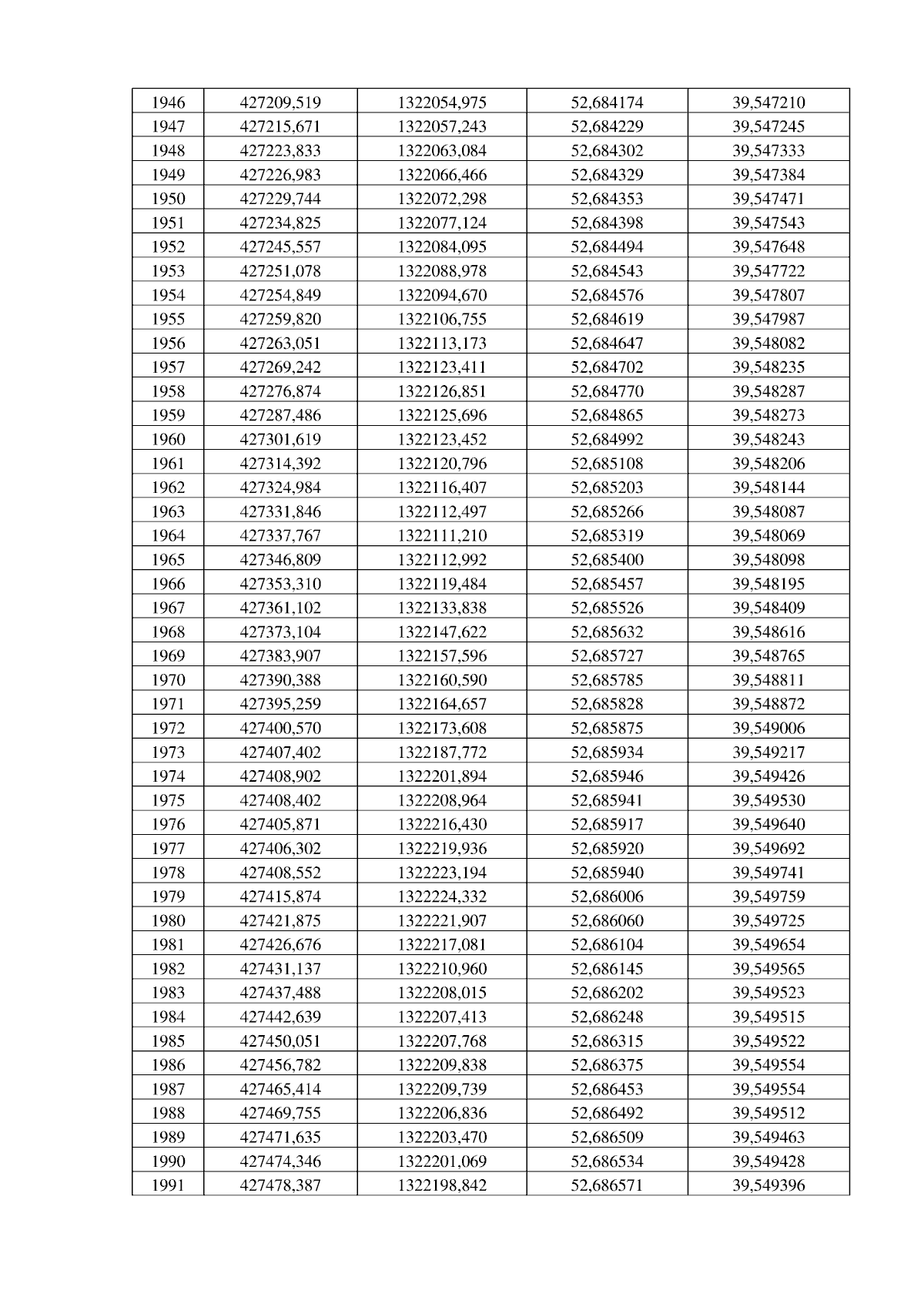 | 1946 | 427209,519 | 1322054,975 | 52,684174 | 39,547210 |
|---|---|---|---|---|
| 1947 | 427215,671 | 1322057,243 | 52,684229 | 39,547245 |
| 1948 | 427223,833 | 1322063,084 | 52,684302 | 39,547333 |
| 1949 | 427226,983 | 1322066,466 | 52,684329 | 39,547384 |
| 1950 | 427229,744 | 1322072,298 | 52,684353 | 39,547471 |
| 1951 | 427234,825 | 1322077,124 | 52,684398 | 39,547543 |
| 1952 | 427245,557 | 1322084,095 | 52,684494 | 39,547648 |
| 1953 | 427251,078 | 1322088,978 | 52,684543 | 39,547722 |
| 1954 | 427254,849 | 1322094,670 | 52,684576 | 39,547807 |
| 1955 | 427259,820 | 1322106,755 | 52,684619 | 39,547987 |
| 1956 | 427263,051 | 1322113,173 | 52,684647 | 39,548082 |
| 1957 | 427269,242 | 1322123,411 | 52,684702 | 39,548235 |
| 1958 | 427276,874 | 1322126,851 | 52,684770 | 39,548287 |
| 1959 | 427287,486 | 1322125,696 | 52,684865 | 39,548273 |
| 1960 | 427301,619 | 1322123,452 | 52,684992 | 39,548243 |
| 1961 | 427314,392 | 1322120,796 | 52,685108 | 39,548206 |
| 1962 | 427324,984 | 1322116,407 | 52,685203 | 39,548144 |
| 1963 | 427331,846 | 1322112,497 | 52,685266 | 39,548087 |
| 1964 | 427337,767 | 1322111,210 | 52,685319 | 39,548069 |
| 1965 | 427346,809 | 1322112,992 | 52,685400 | 39,548098 |
| 1966 | 427353,310 | 1322119,484 | 52,685457 | 39,548195 |
| 1967 | 427361,102 | 1322133,838 | 52,685526 | 39,548409 |
| 1968 | 427373,104 | 1322147,622 | 52,685632 | 39,548616 |
| 1969 | 427383,907 | 1322157,596 | 52,685727 | 39,548765 |
| 1970 | 427390,388 | 1322160,590 | 52,685785 | 39,548811 |
| 1971 | 427395,259 | 1322164,657 | 52,685828 | 39,548872 |
| 1972 | 427400,570 | 1322173,608 | 52,685875 | 39,549006 |
| 1973 | 427407,402 | 1322187,772 | 52,685934 | 39,549217 |
| 1974 | 427408,902 | 1322201,894 | 52,685946 | 39,549426 |
| 1975 | 427408,402 | 1322208,964 | 52,685941 | 39,549530 |
| 1976 | 427405,871 | 1322216,430 | 52,685917 | 39,549640 |
| 1977 | 427406,302 | 1322219,936 | 52,685920 | 39,549692 |
| 1978 | 427408,552 | 1322223,194 | 52,685940 | 39,549741 |
| 1979 | 427415,874 | 1322224,332 | 52,686006 | 39,549759 |
| 1980 | 427421,875 | 1322221,907 | 52,686060 | 39,549725 |
| 1981 | 427426,676 | 1322217,081 | 52,686104 | 39,549654 |
| 1982 | 427431,137 | 1322210,960 | 52,686145 | 39,549565 |
| 1983 | 427437,488 | 1322208,015 | 52,686202 | 39,549523 |
| 1984 | 427442,639 | 1322207,413 | 52,686248 | 39,549515 |
| 1985 | 427450,051 | 1322207,768 | 52,686315 | 39,549522 |
| 1986 | 427456,782 | 1322209,838 | 52,686375 | 39,549554 |
| 1987 | 427465,414 | 1322209,739 | 52,686453 | 39,549554 |
| 1988 | 427469,755 | 1322206,836 | 52,686492 | 39,549512 |
| 1989 | 427471,635 | 1322203,470 | 52,686509 | 39,549463 |
| 1990 | 427474,346 | 1322201,069 | 52,686534 | 39,549428 |
| 1991 | 427478,387 | 1322198,842 | 52,686571 | 39,549396 |